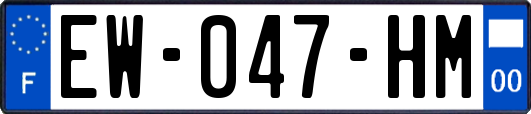 F
EW-047-HM
00